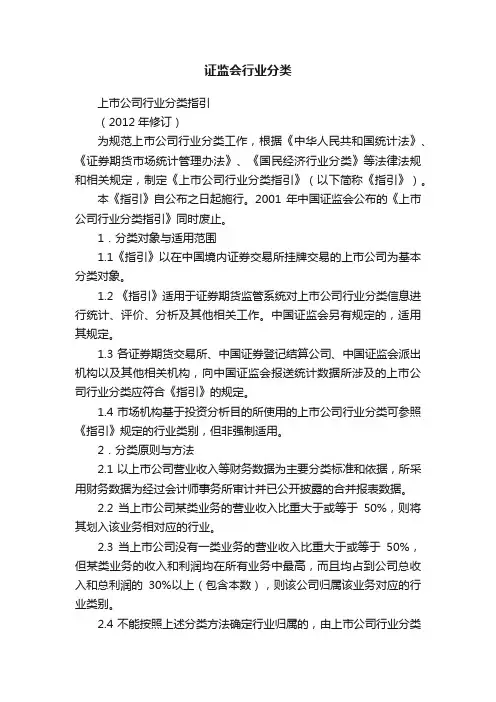 证监会行业分类

上市公司行业分类指引

（2012 年修订）

为规范上市公司行业分类工作，根据《中华人民共和国统计法》、《证券期货市场统计管理办法》、《国民经济行业分类》等法律法规和相关规定，制定《上市公司行业分类指引》（以下简称《指引》）。

本《指引》自公布之日起施行。2001 年中国证监会公布的《上市公司行业分类指引》同时废止。

1．分类对象与适用范围

1.1《指引》以在中国境内证券交易所挂牌交易的上市公司为基本分类对象。

1.2 《指引》适用于证券期货监管系统对上市公司行业分类信息进行统计、评价、分析及其他相关工作。中国证监会另有规定的，适用其规定。

1.3 各证券期货交易所、中国证券登记结算公司、中国证监会派出机构以及其他相关机构，向中国证监会报送统计数据所涉及的上市公司行业分类应符合《指引》的规定。

1.4 市场机构基于投资分析目的所使用的上市公司行业分类可参照《指引》规定的行业类别，但非强制适用。

2．分类原则与方法

2.1 以上市公司营业收入等财务数据为主要分类标准和依据，所采用财务数据为经过会计师事务所审计并已公开披露的合并报表数据。

2.2 当上市公司某类业务的营业收入比重大于或等于 50%，则将其划入该业务相对应的行业。

2.3 当上市公司没有一类业务的营业收入比重大于或等于 50%，但某类业务的收入和利润均在所有业务中最高，而且均占到公司总收入和总利润的 30%以上（包含本数），则该公司归属该业务对应的行业类别。

2.4 不能按照上述分类方法确定行业归属的，由上市公司行业分类